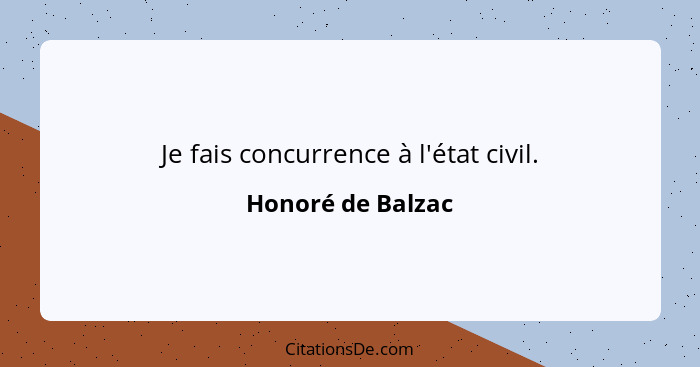 Je fais concurrence à l'état civil.

Honoré de Balzac

CitationsDe.com